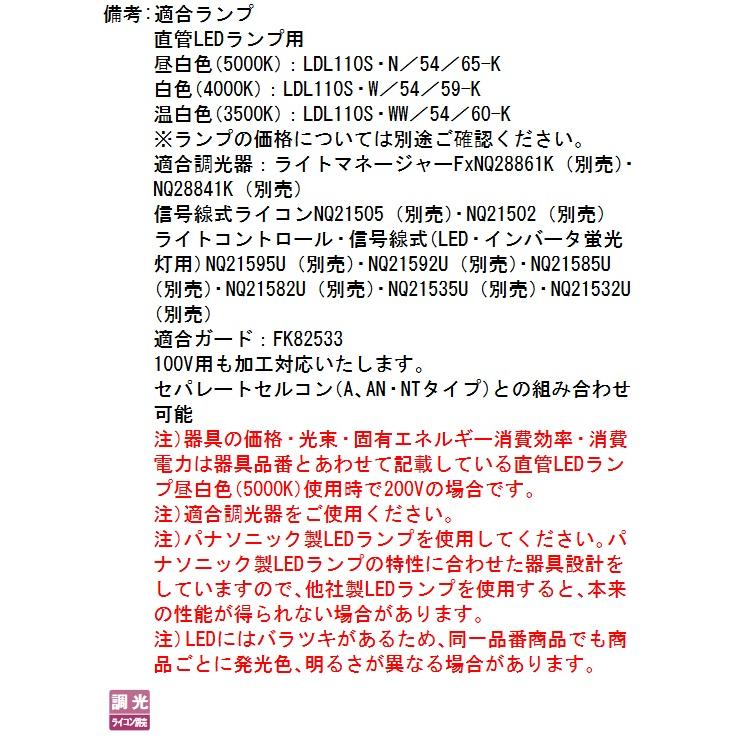 備考：適合ランプ
直管LEDランプ用
昼白色(5000K)：LDL110S・N／54／65-K
白色(4000K)：LDL110S・W／54／59-K
温白色(3500K)：LDL110S・WW／54／60-K
※ランプの価格については別途ご確認ください。
適合調光器：ライトマネージャーFxNQ28861K（別売）・NQ28841K（別売）
信号線式ライコンNQ21505（別売）・NQ21502（別売）
ライトコントロール・信号線式(LED・インバータ蛍光灯用)NQ21595U（別売）・NQ21592U（別売）・NQ21585U（別売）・NQ21582U（別売）・NQ21535U（別売）・NQ21532U（別売）
適合ガード：FK82533
100V用も加工対応いたします。
セパレートセルコン(A、AN・NTタイプ)との組み合わせ可能
注)器具の価格・光束・固有エネルギー消費効率・消費電力は器具品番とあわせて記載している直管LEDランプ昼白色(5000K)使用時で200Vの場合です。
注)適合調光器をご使用ください。
注)パナソニック製LEDランプを使用してください。パナソニック製LEDランプの特性に合わせた器具設計をしていますので、他社製LEDランプを使用すると、本来の性能が得られない場合があります。
注)LEDにはバラツキがあるため、同一品番商品でも商品ごとに発光色、明るさが異なる場合があります。

調光
ライコン別売